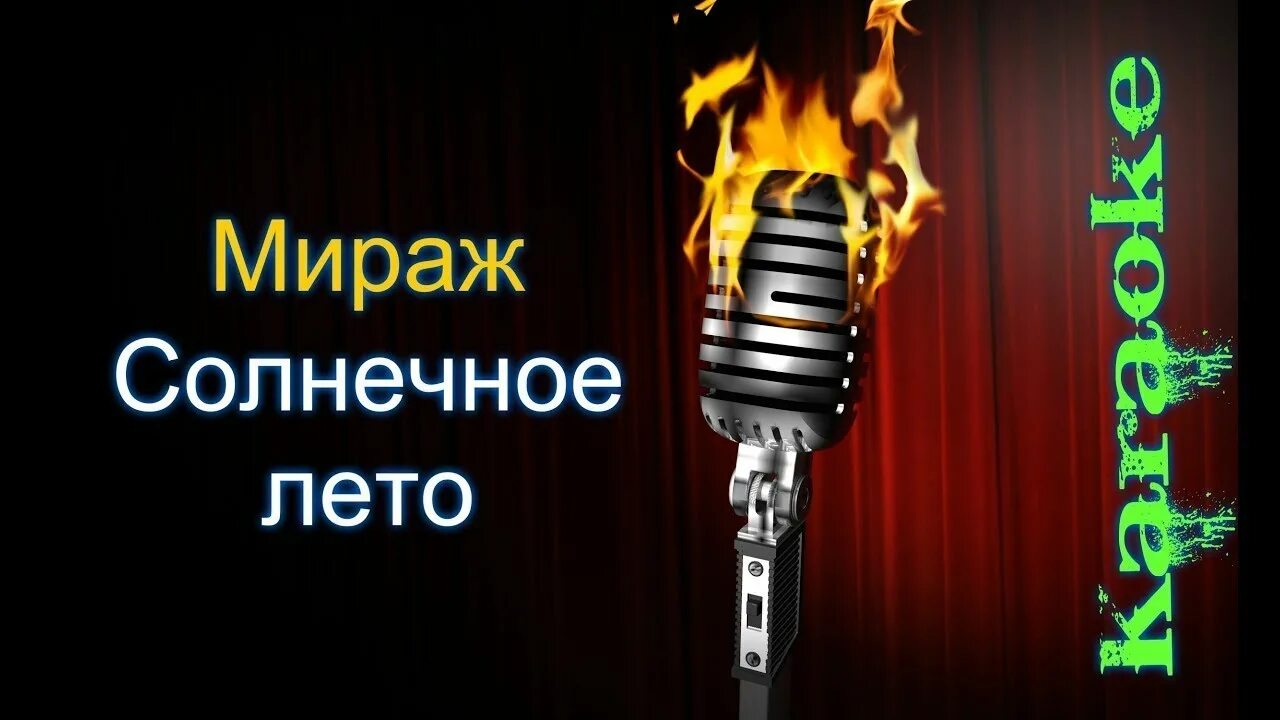 Мираж
Солнечное лето

Karaoke